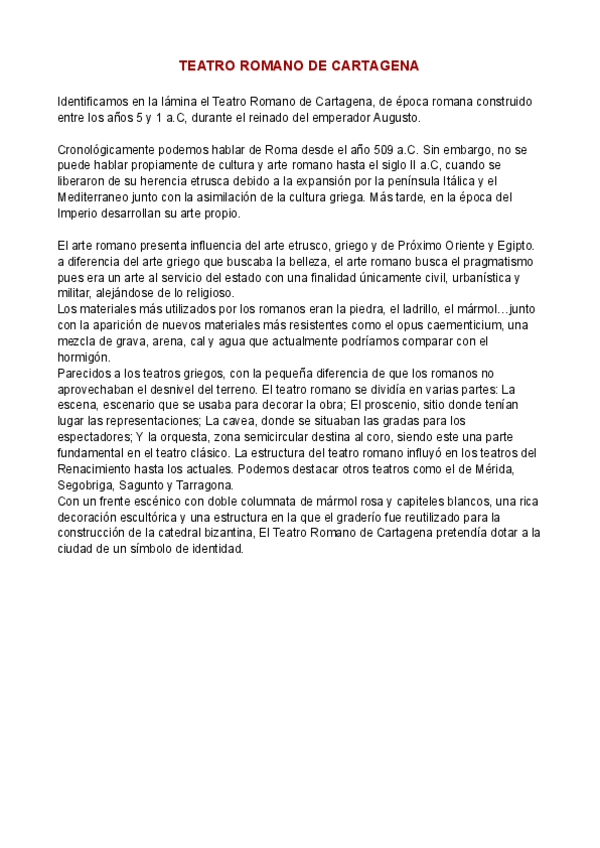 TEATRO ROMANO DE CARTAGENA

Identificamos en la lámina el Teatro Romano de Cartagena, de época romana construido entre los años 5 y 1 a.C, durante el reinado del emperador Augusto.

Cronológicamente podemos hablar de Roma desde el año 509 a.C. Sin embargo, no se puede hablar propiamente de cultura y arte romano hasta el siglo II a.C, cuando se liberaron de su herencia etrusca debido a la expansión por la península Itálica y el Mediterraneo junto con la asimilación de la cultura griega. Más tarde, en la época del Imperio desarrollan su arte propio.

El arte romano presenta influencia del arte etrusco, griego y de Próximo Oriente y Egipto. a diferencia del arte griego que buscaba la belleza, el arte romano busca el pragmatismo pues era un arte al servicio del estado con una finalidad únicamente civil, urbanística y militar, alejándose de lo religioso.
Los materiales más utilizados por los romanos eran la piedra, el ladrillo, el mármol…junto con la aparición de nuevos materiales más resistentes como el opus caementicium, una mezcla de grava, arena, cal y agua que actualmente podríamos comparar con el hormigón.
Parecidos a los teatros griegos, con la pequeña diferencia de que los romanos no aprovechaban el desnivel del terreno. El teatro romano se dividía en varias partes: La escena, escenario que se usaba para decorar la obra; El proscenio, sitio donde tenían lugar las representaciones; La cavea, donde se situaban las gradas para los espectadores; Y la orquesta, zona semicircular destina al coro, siendo este una parte fundamental en el teatro clásico. La estructura del teatro romano influyó en los teatros del Renacimiento hasta los actuales. Podemos destacar otros teatros como el de Mérida, Segobriga, Sagunto y Tarragona.
Con un frente escénico con doble columnata de mármol rosa y capiteles blancos, una rica decoración escultórica y una estructura en la que el graderío fue reutilizado para la construcción de la catedral bizantina, El Teatro Romano de Cartagena pretendía dotar a la ciudad de un símbolo de identidad.